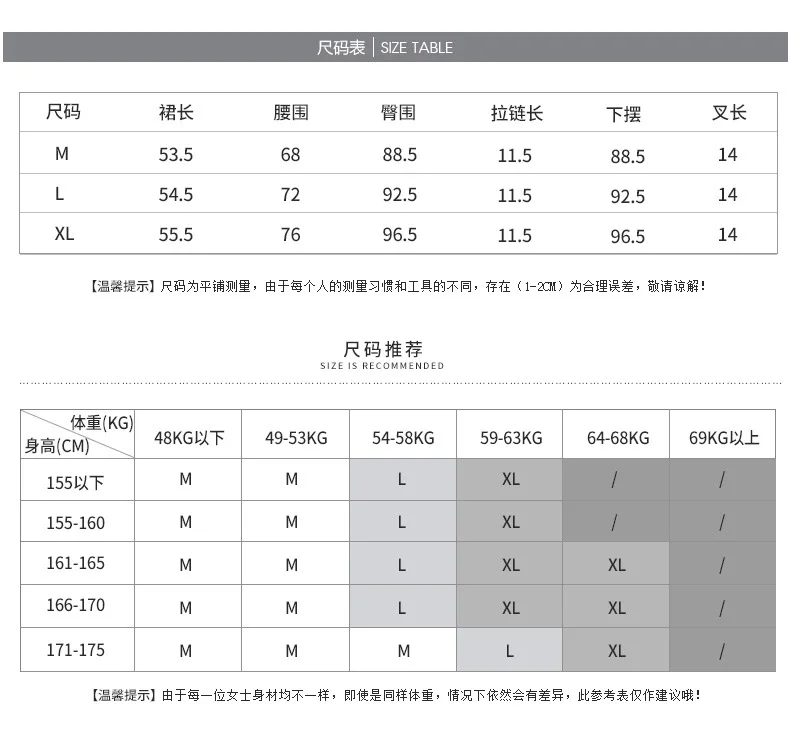 尺码表 | SIZE TABLE

| 尺码 | 裙长 | 腰围 | 臀围 | 拉链长 | 下摆 | 叉长 |
|---|---|---|---|---|---|---|
| M | 53.5 | 68 | 88.5 | 11.5 | 88.5 | 14 |
| L | 54.5 | 72 | 92.5 | 11.5 | 92.5 | 14 |
| XL | 55.5 | 76 | 96.5 | 11.5 | 96.5 | 14 |

【温馨提示】尺码为平铺测量，由于每个人的测量习惯和工具的不同，存在（1-2CM）为合理误差，敬请谅解！

尺码推荐
SIZE IS RECOMMENDED

| 体重(KG) 身高(CM) | 48KG以下 | 49-53KG | 54-58KG | 59-63KG | 64-68KG | 69KG以上 |
|---|---|---|---|---|---|---|
| 155以下 | M | M | L | XL | / | / |
| 155-160 | M | M | L | XL | / | / |
| 161-165 | M | M | L | XL | XL | / |
| 166-170 | M | M | L | XL | XL | / |
| 171-175 | M | M | M | L | XL | / |

【温馨提示】由于每一位女士身材均不一样，即使是同样体重，情况下依然会有差异，此参考表仅作建议哦！